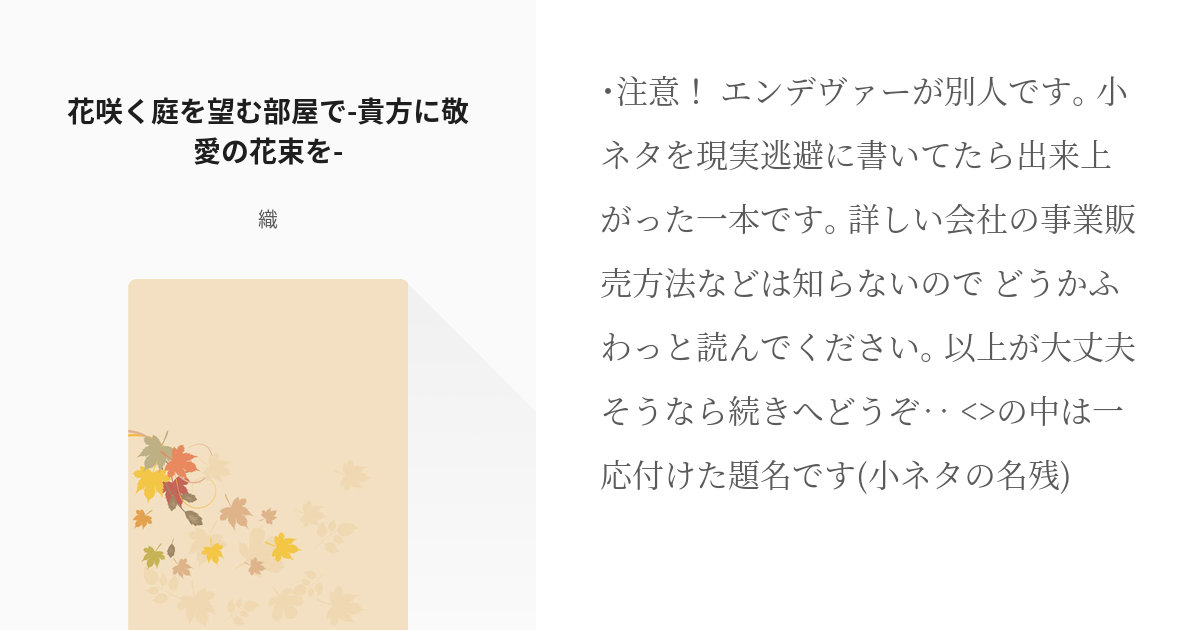 花咲く庭を望む部屋で-貴方に敬愛の花束を-

織

・注意！ エンデヴァーが別人です。小ネタを現実逃避に書いてたら出来上がった一本です。詳しい会社の事業販売方法などは知らないので どうかふわっと読んでください。以上が大丈夫そうなら続きへどうぞ‥ <>の中は一応付けた題名です(小ネタの名残)